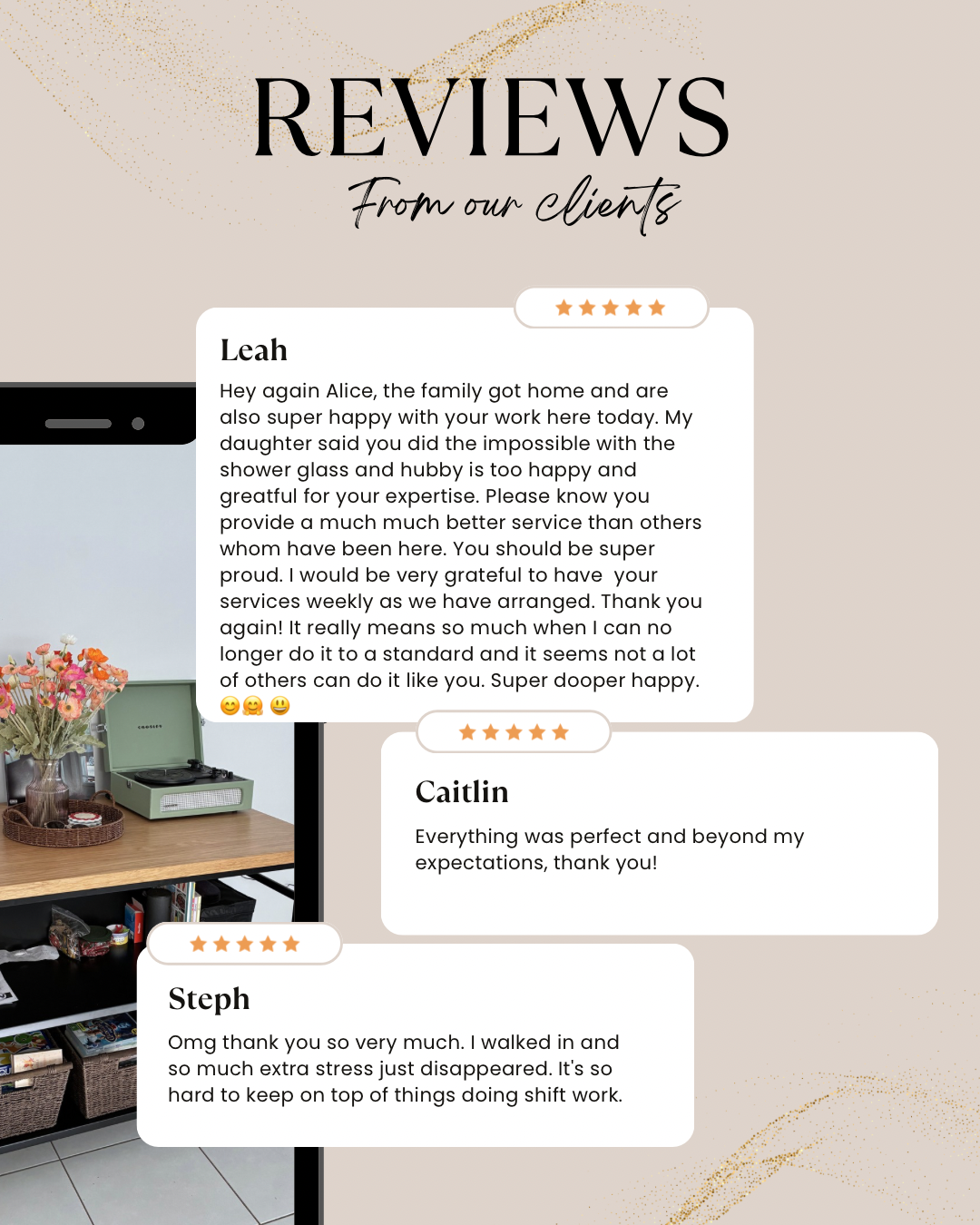 REVIEWS

From our clients

★★★★★

Leah

Hey again Alice, the family got home and are also super happy with your work here today. My daughter said you did the impossible with the shower glass and hubby is too happy and greatful for your expertise. Please know you provide a much much better service than others whom have been here. You should be super proud. I would be very grateful to have your services weekly as we have arranged. Thank you again! It really means so much when I can no longer do it to a standard and it seems not a lot of others can do it like you. Super dooper happy. 😊🤗 😃

★★★★★

Caitlin

Everything was perfect and beyond my expectations, thank you!

★★★★★

Steph

Omg thank you so very much. I walked in and so much extra stress just disappeared. It's so hard to keep on top of things doing shift work.